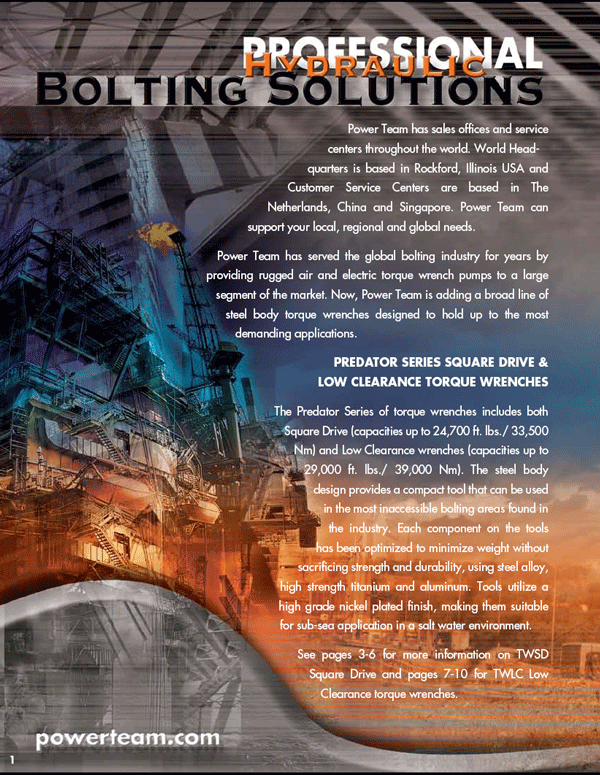 PROFESSIONAL
HYDRAULIC
BOLTING SOLUTIONS

Power Team has sales offices and service centers throughout the world. World Headquarters is based in Rockford, Illinois USA and Customer Service Centers are based in The Netherlands, China and Singapore. Power Team can support your local, regional and global needs.

Power Team has served the global bolting industry for years by providing rugged air and electric torque wrench pumps to a large segment of the market. Now, Power Team is adding a broad line of steel body torque wrenches designed to hold up to the most demanding applications.

PREDATOR SERIES SQUARE DRIVE & LOW CLEARANCE TORQUE WRENCHES

The Predator Series of torque wrenches includes both Square Drive (capacities up to 24,700 ft. lbs./ 33,500 Nm) and Low Clearance wrenches (capacities up to 29,000 ft. lbs./ 39,000 Nm). The steel body design provides a compact tool that can be used in the most inaccessible bolting areas found in the industry. Each component on the tools has been optimized to minimize weight without sacrificing strength and durability, using steel alloy, high strength titanium and aluminum. Tools utilize a high grade nickel plated finish, making them suitable for sub-sea application in a salt water environment.

See pages 3-6 for more information on TWSD Square Drive and pages 7-10 for TWLC Low Clearance torque wrenches.

powerteam.com

1